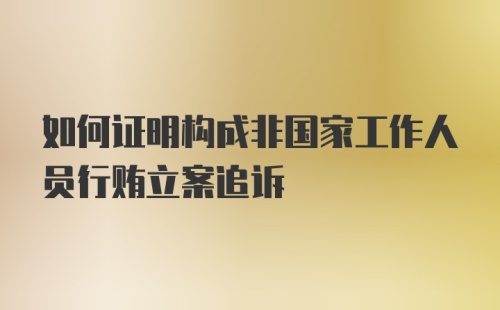 如何证明构成非国家工作人员行贿立案追诉